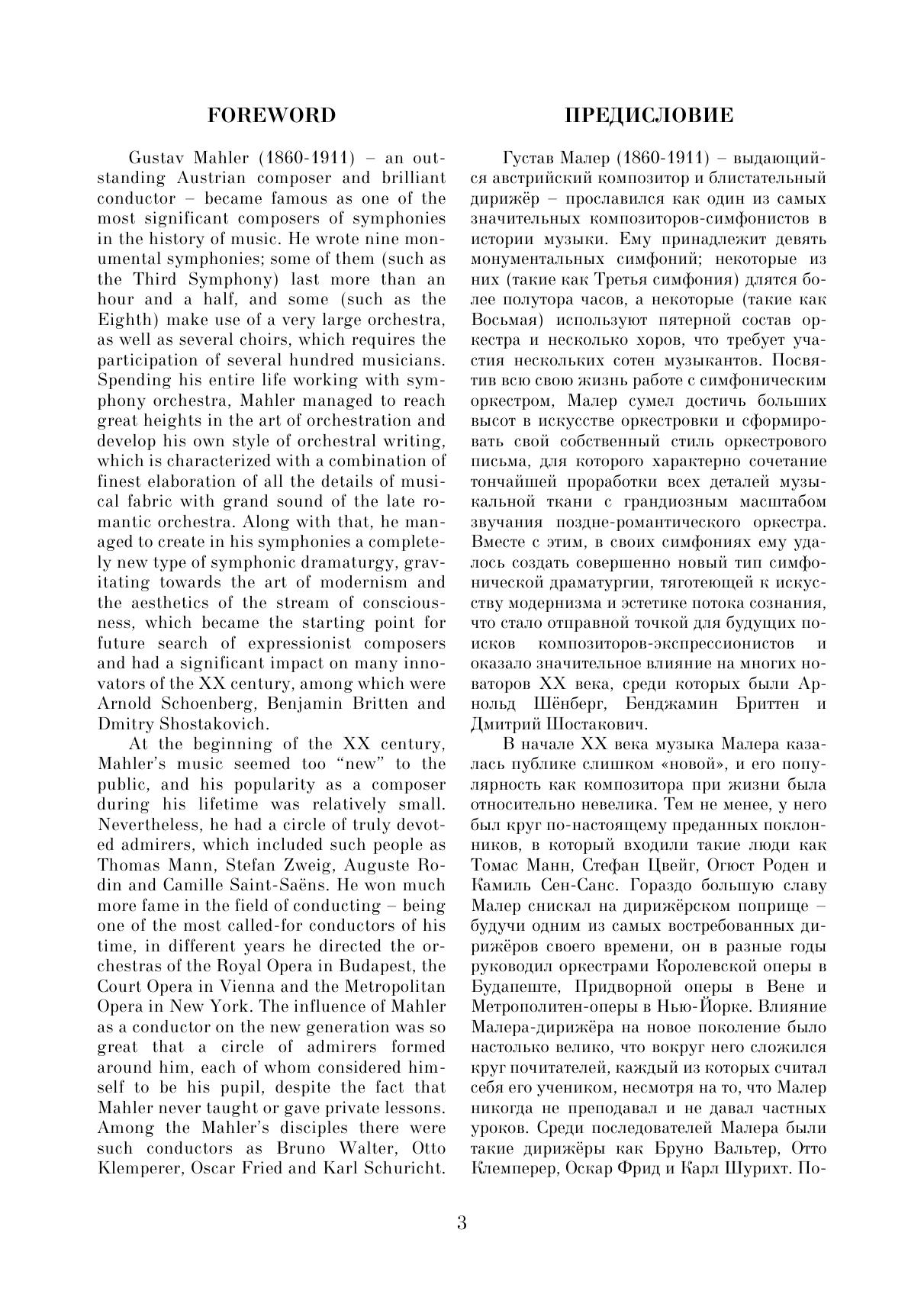 FOREWORD

Gustav Mahler (1860-1911) – an outstanding Austrian composer and brilliant conductor – became famous as one of the most significant composers of symphonies in the history of music. He wrote nine monumental symphonies; some of them (such as the Third Symphony) last more than an hour and a half, and some (such as the Eighth) make use of a very large orchestra, as well as several choirs, which requires the participation of several hundred musicians. Spending his entire life working with symphony orchestra, Mahler managed to reach great heights in the art of orchestration and develop his own style of orchestral writing, which is characterized with a combination of finest elaboration of all the details of musical fabric with grand sound of the late romantic orchestra. Along with that, he managed to create in his symphonies a completely new type of symphonic dramaturgy, gravitating towards the art of modernism and the aesthetics of the stream of consciousness, which became the starting point for future search of expressionist composers and had a significant impact on many innovators of the XX century, among which were Arnold Schoenberg, Benjamin Britten and Dmitry Shostakovich.

At the beginning of the XX century, Mahler's music seemed too "new" to the public, and his popularity as a composer during his lifetime was relatively small. Nevertheless, he had a circle of truly devoted admirers, which included such people as Thomas Mann, Stefan Zweig, Auguste Rodin and Camille Saint-Saëns. He won much more fame in the field of conducting – being one of the most called-for conductors of his time, in different years he directed the orchestras of the Royal Opera in Budapest, the Court Opera in Vienna and the Metropolitan Opera in New York. The influence of Mahler as a conductor on the new generation was so great that a circle of admirers formed around him, each of whom considered himself to be his pupil, despite the fact that Mahler never taught or gave private lessons. Among the Mahler's disciples there were such conductors as Bruno Walter, Otto Klemperer, Oscar Fried and Karl Schuricht.

ПРЕДИСЛОВИЕ

Густав Малер (1860-1911) – выдающийся австрийский композитор и блистательный дирижёр – прославился как один из самых значительных композиторов-симфонистов в истории музыки. Ему принадлежит девять монументальных симфоний; некоторые из них (такие как Третья симфония) длятся более полутора часов, а некоторые (такие как Восьмая) используют пятерной состав оркестра и несколько хоров, что требует участия нескольких сотен музыкантов. Посвятив всю свою жизнь работе с симфоническим оркестром, Малер сумел достичь больших высот в искусстве оркестровки и сформировать свой собственный стиль оркестрового письма, для которого характерно сочетание тончайшей проработки всех деталей музыкальной ткани с грандиозным масштабом звучания поздне-романтического оркестра. Вместе с этим, в своих симфониях ему удалось создать совершенно новый тип симфонической драматургии, тяготеющей к искусству модернизма и эстетике потока сознания, что стало отправной точкой для будущих поисков композиторов-экспрессионистов и оказало значительное влияние на многих новаторов XX века, среди которых были Арнольд Шёнберг, Бенджамин Бриттен и Дмитрий Шостакович.

В начале XX века музыка Малера казалась публике слишком «новой», и его популярность как композитора при жизни была относительно невелика. Тем не менее, у него был круг по-настоящему преданных поклонников, в который входили такие люди как Томас Манн, Стефан Цвейг, Огюст Роден и Камиль Сен-Санс. Гораздо большую славу Малер снискал на дирижёрском поприще – будучи одним из самых востребованных дирижёров своего времени, он в разные годы руководил оркестрами Королевской оперы в Будапеште, Придворной оперы в Вене и Метрополитен-оперы в Нью-Йорке. Влияние Малера-дирижёра на новое поколение было настолько велико, что вокруг него сложился круг почитателей, каждый из которых считал себя его учеником, несмотря на то, что Малер никогда не преподавал и не давал частных уроков. Среди последователей Малера были такие дирижёры как Бруно Вальтер, Отто Клемперер, Оскар Фрид и Карл Шурихт. По-

3